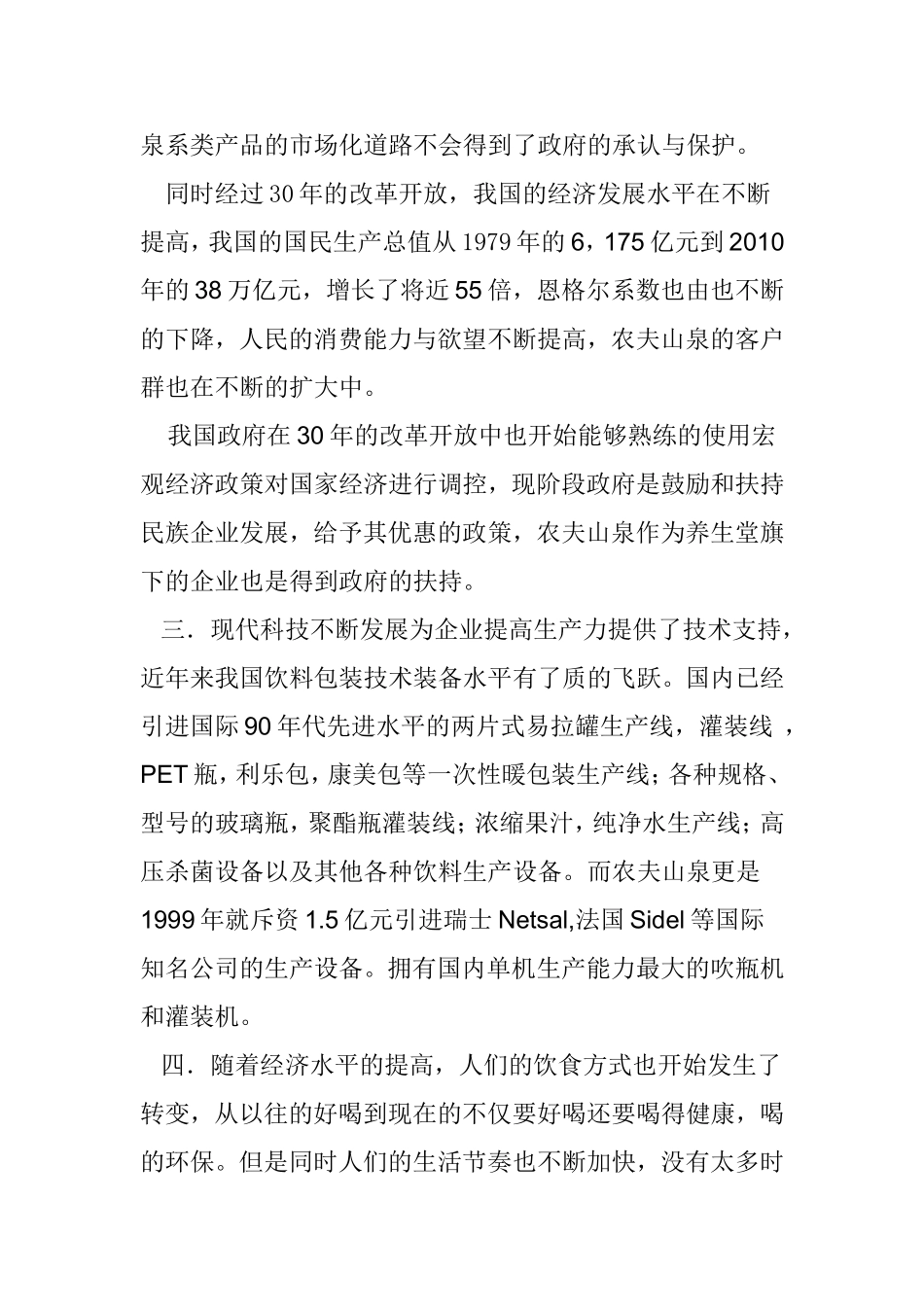 泉系类产品的市场化道路不会得到了政府的承认与保护。

同时经过30年的改革开放，我国的经济发展水平在不断提高，我国的国民生产总值从1979年的6，175亿元到2010年的38万亿元，增长了将近55倍，恩格尔系数也由也不断的下降，人民的消费能力与欲望不断提高，农夫山泉的客户群也在不断的扩大中。

我国政府在30年的改革开放中也开始能够熟练的使用宏观经济政策对国家经济进行调控，现阶段政府是鼓励和扶持民族企业发展，给予其优惠的政策，农夫山泉作为养生堂旗下的企业也是得到政府的扶持。

三．现代科技不断发展为企业提高生产力提供了技术支持，近年来我国饮料包装技术装备水平有了质的飞跃。国内已经引进国际90年代先进水平的两片式易拉罐生产线，灌装线，PET瓶，利乐包，康美包等一次性暖包装生产线；各种规格、型号的玻璃瓶，聚酯瓶灌装线；浓缩果汁，纯净水生产线；高压杀菌设备以及其他各种饮料生产设备。而农夫山泉更是1999年就斥资1.5亿元引进瑞士Netsal,法国Sidel等国际知名公司的生产设备。拥有国内单机生产能力最大的吹瓶机和灌装机。

四．随着经济水平的提高，人们的饮食方式也开始发生了转变，从以往的好喝到现在的不仅要好喝还要喝得健康，喝的环保。但是同时人们的生活节奏也不断加快，没有太多时